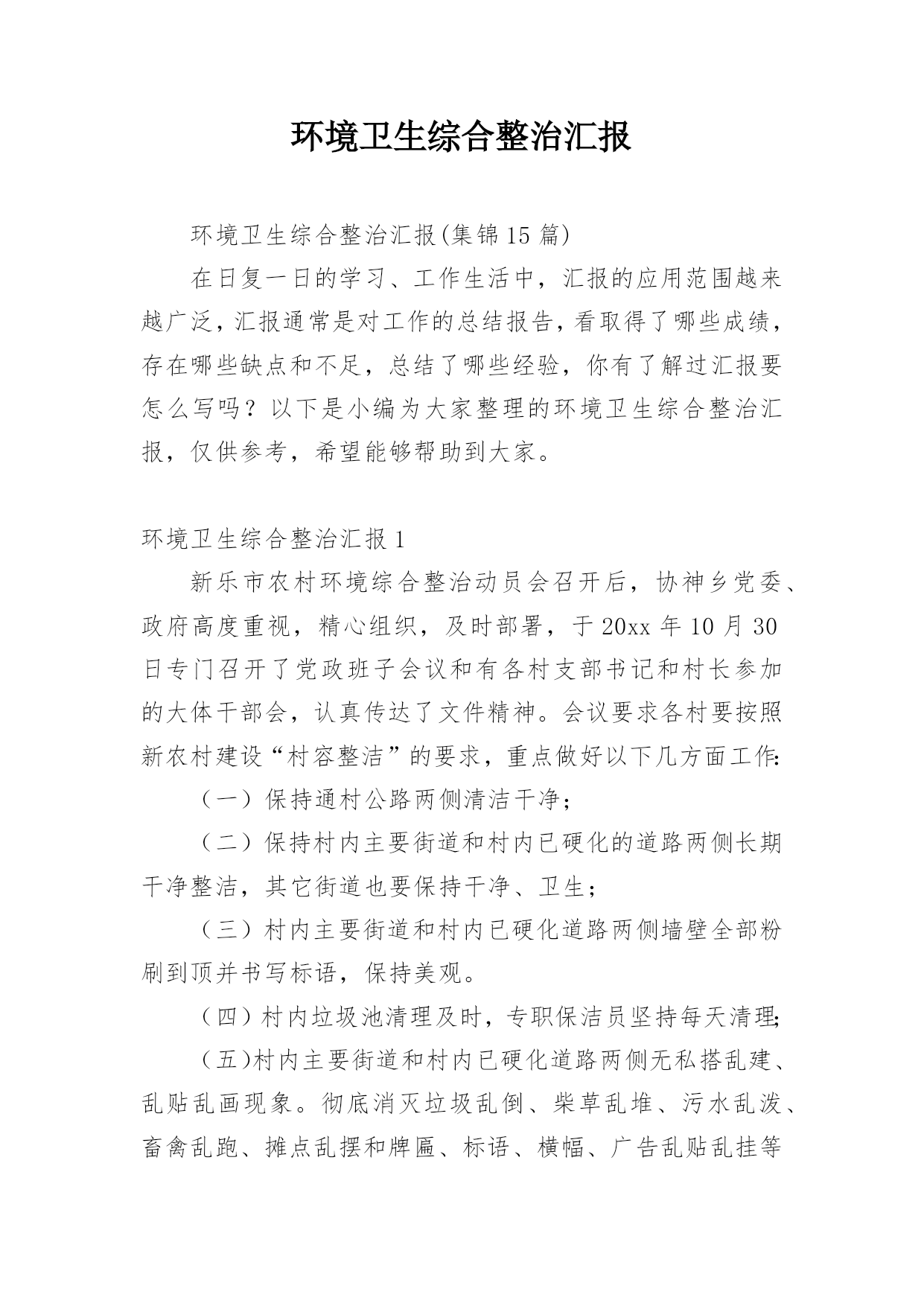 环境卫生综合整治汇报

环境卫生综合整治汇报(集锦15篇)

在日复一日的学习、工作生活中，汇报的应用范围越来越广泛，汇报通常是对工作的总结报告，看取得了哪些成绩，存在哪些缺点和不足，总结了哪些经验，你有了解过汇报要怎么写吗？以下是小编为大家整理的环境卫生综合整治汇报，仅供参考，希望能够帮助到大家。

环境卫生综合整治汇报1

新乐市农村环境综合整治动员会召开后，协神乡党委、政府高度重视，精心组织，及时部署，于20xx年10月30日专门召开了党政班子会议和有各村支部书记和村长参加的大体干部会，认真传达了文件精神。会议要求各村要按照新农村建设“村容整洁”的要求，重点做好以下几方面工作:

（一）保持通村公路两侧清洁干净；

（二）保持村内主要街道和村内已硬化的道路两侧长期干净整洁，其它街道也要保持干净、卫生；

（三）村内主要街道和村内已硬化道路两侧墙壁全部粉刷到顶并书写标语，保持美观。

（四）村内垃圾池清理及时，专职保洁员坚持每天清理;

（五)村内主要街道和村内已硬化道路两侧无私搭乱建、乱贴乱画现象。彻底消灭垃圾乱倒、柴草乱堆、污水乱泼、畜禽乱跑、摊点乱摆和牌匾、标语、横幅、广告乱贴乱挂等